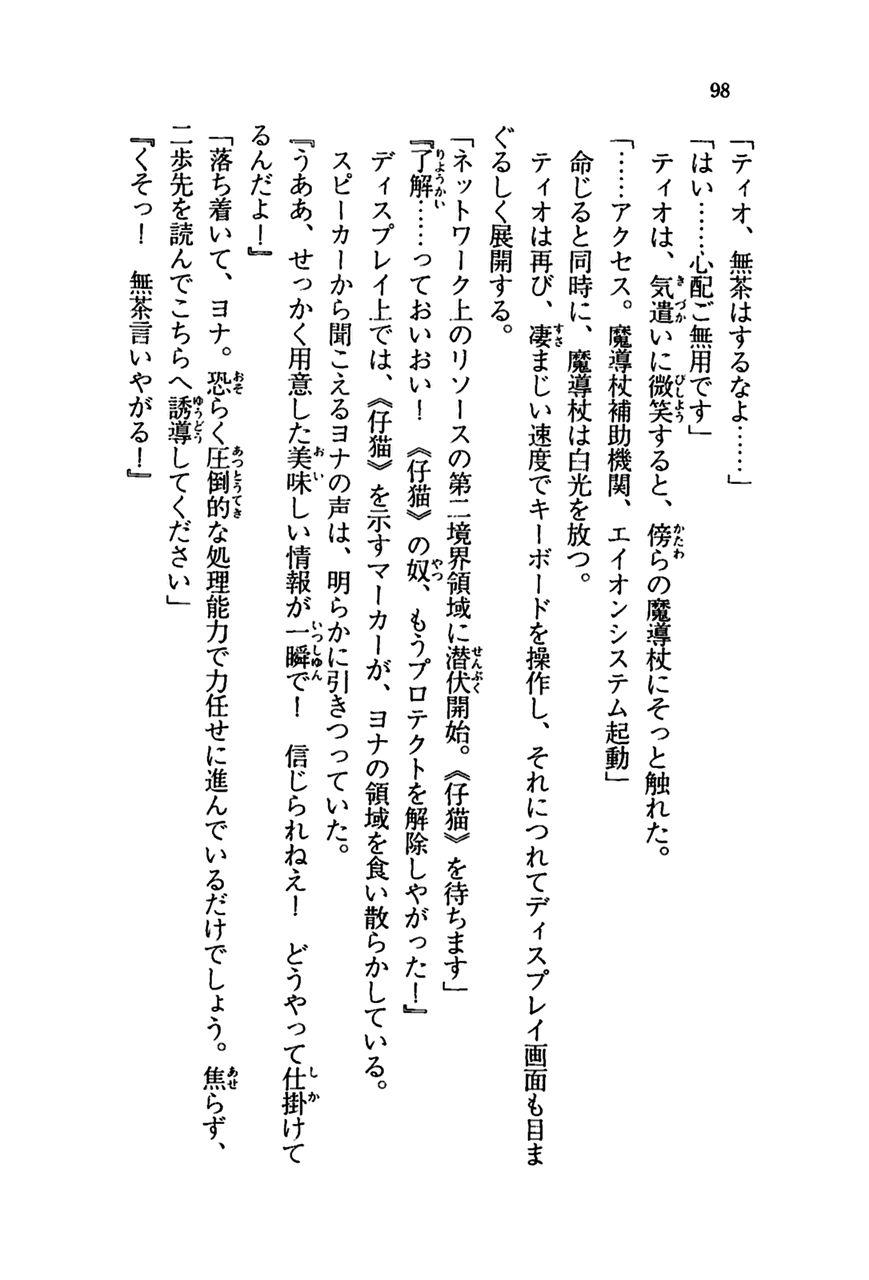 98

「ティオ、無茶はするなよ……」

「はい……心配ご無用です」

ティオは、気遣いに微笑すると、傍らの魔導杖にそっと触れた。

「……アクセス。魔導杖補助機関、エイオンシステム起動」

命じると同時に、魔導杖は白光を放つ。

ティオは再び、凄まじい速度でキーボードを操作し、それにつれてディスプレイ画面も目まぐるしく展開する。

「ネットワーク上のリソースの第二境界領域に潜伏開始。《仔猫》を待ちます」

『了解……っておいおい！　《仔猫》の奴、もうプロテクトを解除しやがった！』

ディスプレイ上では、《仔猫》を示すマーカーが、ヨナの領域を食い散らかしている。

スピーカーから聞こえるヨナの声は、明らかに引きつっていた。

『うああ、せっかく用意した美味しい情報が一瞬で！　信じられねえ！　どうやって仕掛けてるんだよ！』

「落ち着いて、ヨナ。恐らく圧倒的な処理能力で力任せに進んでいるだけでしょう。焦らず、二歩先を読んでこちらへ誘導してください」

『くそっ！　無茶言いやがる！』